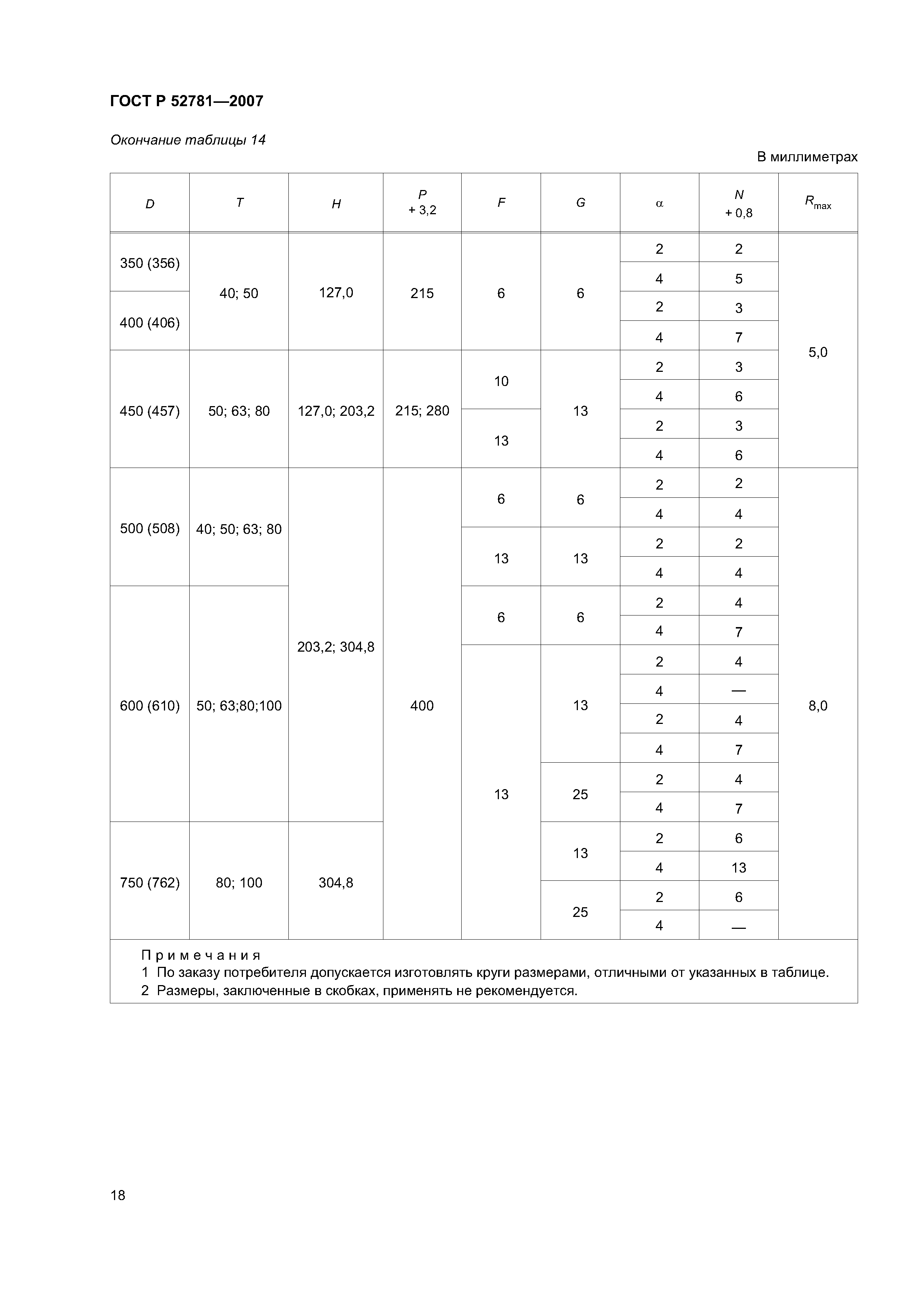 ГОСТ Р 52781—2007

Окончание таблицы 14

В миллиметрах

| $D$ | $T$ | $H$ | $P$ + 3,2 | $F$ | $G$ | $\alpha$ | $N$ + 0,8 | $R_{max}$ |
|---|---|---|---|---|---|---|---|---|
| 350 (356) | 40; 50 | 127,0 | 215 | 6 | 6 | 2 | 2 | 5,0 |
| | | | | | | 4 | 5 | |
| 400 (406) | | | | | | 2 | 3 | |
| | | | | | | 4 | 7 | |
| 450 (457) | 50; 63; 80 | 127,0; 203,2 | 215; 280 | 10 | 13 | 2 | 3 | |
| | | | | | | 4 | 6 | |
| | | | | 13 | | 2 | 3 | |
| | | | | | | 4 | 6 | |
| 500 (508) | 40; 50; 63; 80 | 203,2; 304,8 | 400 | 6 | 6 | 2 | 2 | 8,0 |
| | | | | | | 4 | 4 | |
| | | | | 13 | 13 | 2 | 2 | |
| | | | | | | 4 | 4 | |
| 600 (610) | 50; 63;80;100 | | | 6 | 6 | 2 | 4 | |
| | | | | | | 4 | 7 | |
| | | | | 13 | 13 | 2 | 4 | |
| | | | | | | 4 | — | |
| | | | | | | 2 | 4 | |
| | | | | | | 4 | 7 | |
| | | | | | 25 | 2 | 4 | |
| | | | | | | 4 | 7 | |
| 750 (762) | 80; 100 | 304,8 | | | 13 | 2 | 6 | |
| | | | | | | 4 | 13 | |
| | | | | | 25 | 2 | 6 | |
| | | | | | | 4 | — | |

Примечания
1 По заказу потребителя допускается изготовлять круги размерами, отличными от указанных в таблице.
2 Размеры, заключенные в скобках, применять не рекомендуется.

18